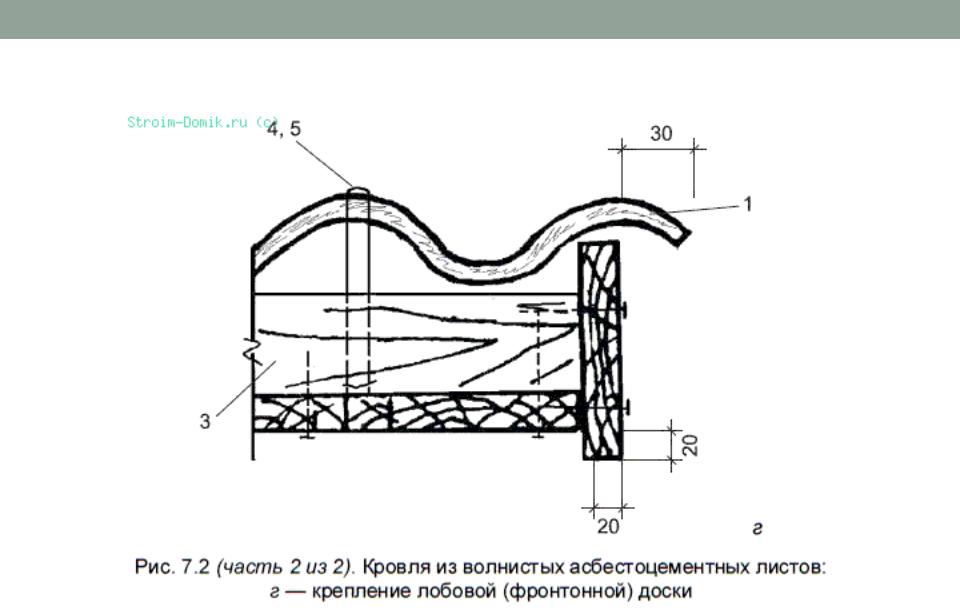 Stroim-Domik.ru (c)

4, 5

30

1

3

20

20

г

Рис. 7.2 (часть 2 из 2). Кровля из волнистых асбестоцементных листов: г — крепление лобовой (фронтонной) доски